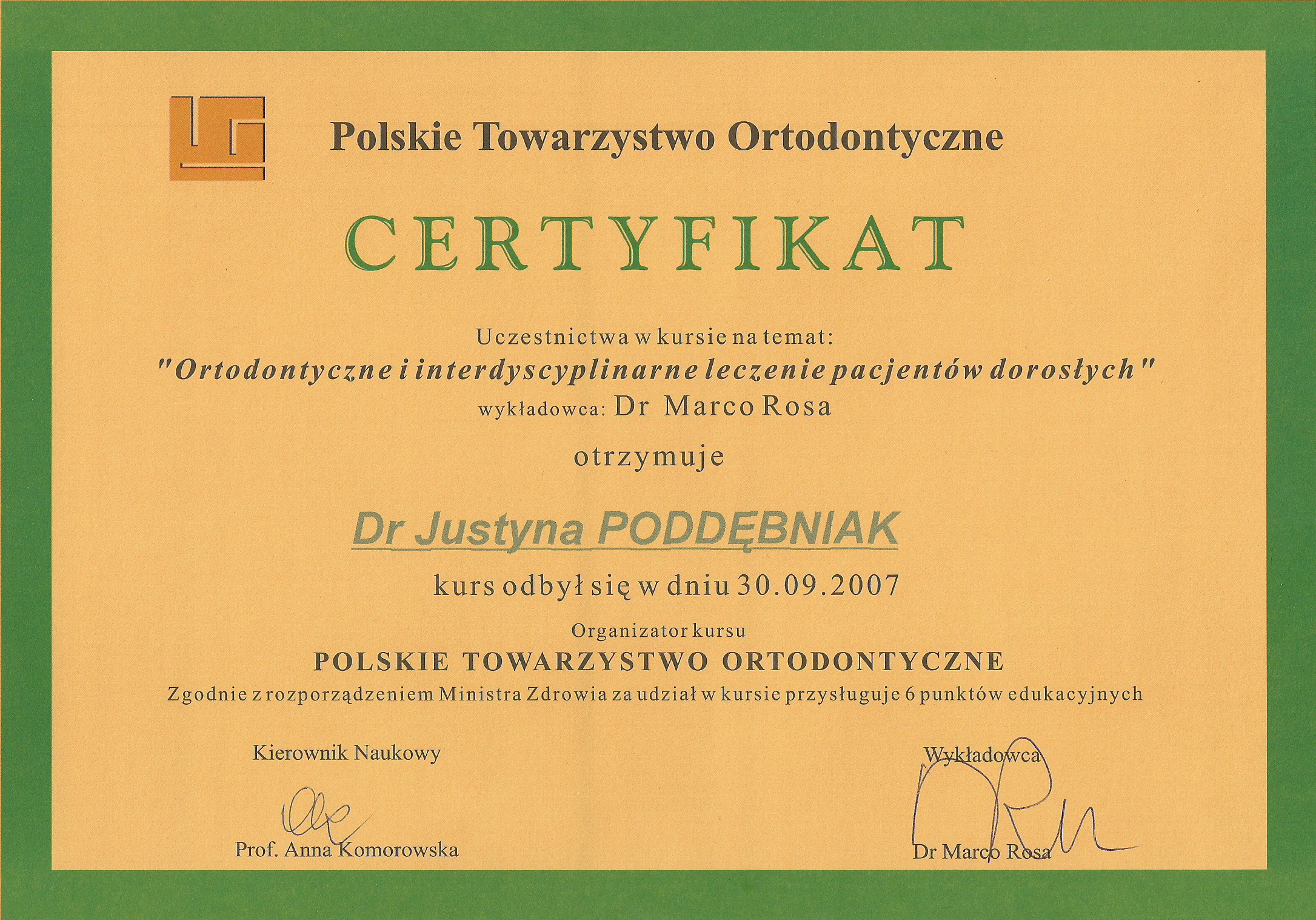 Polskie Towarzystwo Ortodontyczne

CERTYFIKAT

Uczestnictwa w kursie na temat:
"Ortodontyczne i interdyscyplinarne leczenie pacjentów dorosłych"
wykładowca: Dr Marco Rosa

otrzymuje

Dr Justyna PODDĘBNIAK

kurs odbył się w dniu 30.09.2007

Organizator kursu
POLSKIE TOWARZYSTWO ORTODONTYCZNE
Zgodnie z rozporządzeniem Ministra Zdrowia za udział w kursie przysługuje 6 punktów edukacyjnych

Kierownik Naukowy

Prof. Anna Komorowska

Wykładowca

Dr Marco Rosa